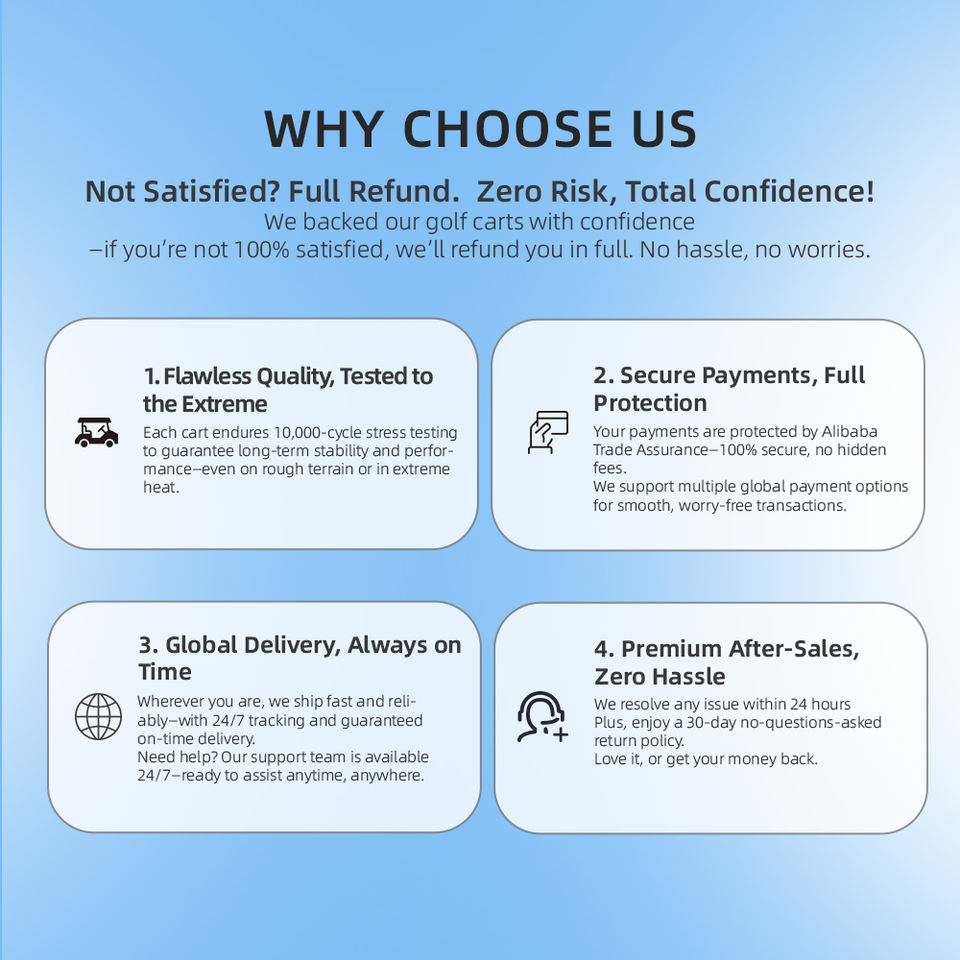 WHY CHOOSE US

Not Satisfied? Full Refund. Zero Risk, Total Confidence!

We backed our golf carts with confidence
–if you're not 100% satisfied, we'll refund you in full. No hassle, no worries.

1. Flawless Quality, Tested to the Extreme

Each cart endures 10,000-cycle stress testing to guarantee long-term stability and performance–even on rough terrain or in extreme heat.

2. Secure Payments, Full Protection

Your payments are protected by Alibaba Trade Assurance–100% secure, no hidden fees.
We support multiple global payment options for smooth, worry-free transactions.

3. Global Delivery, Always on Time

Wherever you are, we ship fast and reliably–with 24/7 tracking and guaranteed on-time delivery.
Need help? Our support team is available 24/7–ready to assist anytime, anywhere.

4. Premium After-Sales, Zero Hassle

We resolve any issue within 24 hours
Plus, enjoy a 30-day no-questions-asked return policy.
Love it, or get your money back.